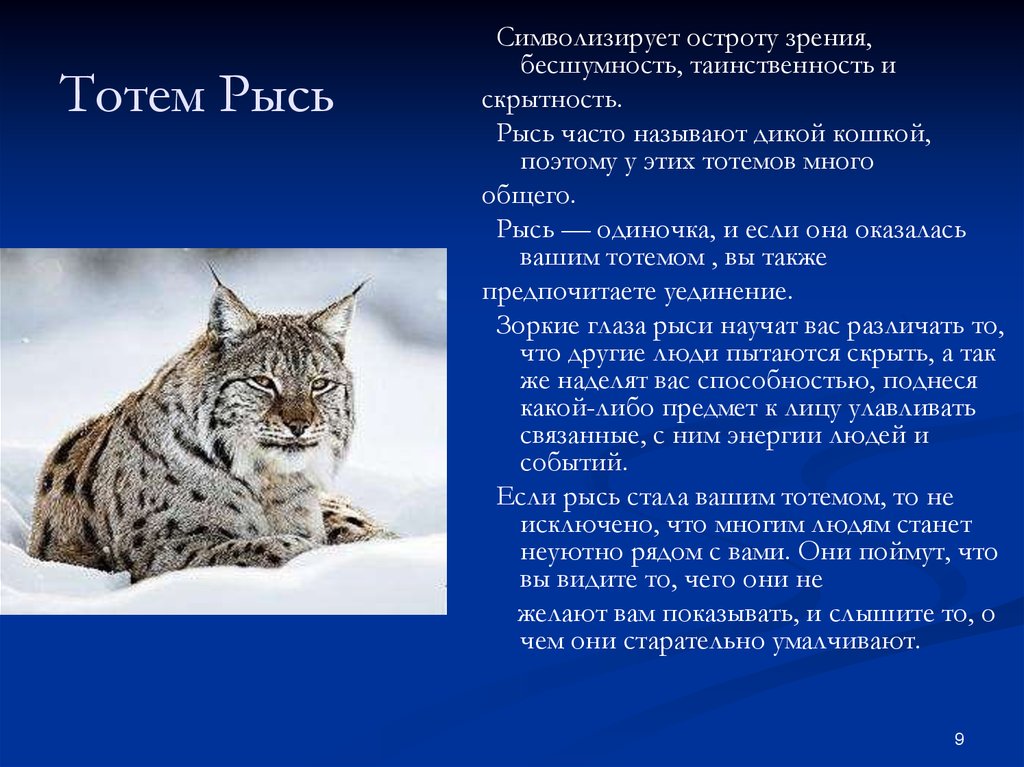 Тотем Рысь

Символизирует остроту зрения, бесшумность, таинственность и скрытность.

Рысь часто называют дикой кошкой, поэтому у этих тотемов много общего.

Рысь — одиночка, и если она оказалась вашим тотемом , вы также предпочитаете уединение.

Зоркие глаза рыси научат вас различать то, что другие люди пытаются скрыть, а так же наделят вас способностью, поднеся какой-либо предмет к лицу улавливать связанные, с ним энергии людей и событий.

Если рысь стала вашим тотемом, то не исключено, что многим людям станет неуютно рядом с вами. Они поймут, что вы видите то, чего они не желают вам показывать, и слышите то, о чем они старательно умалчивают.

9